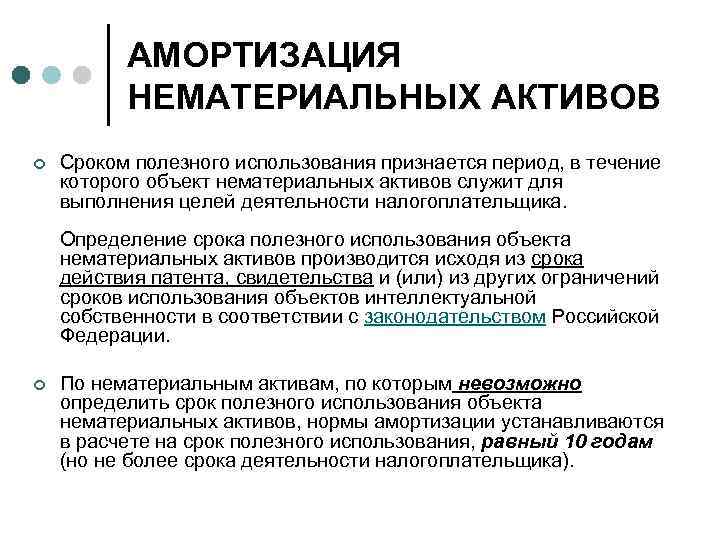 АМОРТИЗАЦИЯ НЕМАТЕРИАЛЬНЫХ АКТИВОВ

Сроком полезного использования признается период, в течение которого объект нематериальных активов служит для выполнения целей деятельности налогоплательщика.

Определение срока полезного использования объекта нематериальных активов производится исходя из срока действия патента, свидетельства и (или) из других ограничений сроков использования объектов интеллектуальной собственности в соответствии с законодательством Российской Федерации.

По нематериальным активам, по которым невозможно определить срок полезного использования объекта нематериальных активов, нормы амортизации устанавливаются в расчете на срок полезного использования, равный 10 годам (но не более срока деятельности налогоплательщика).